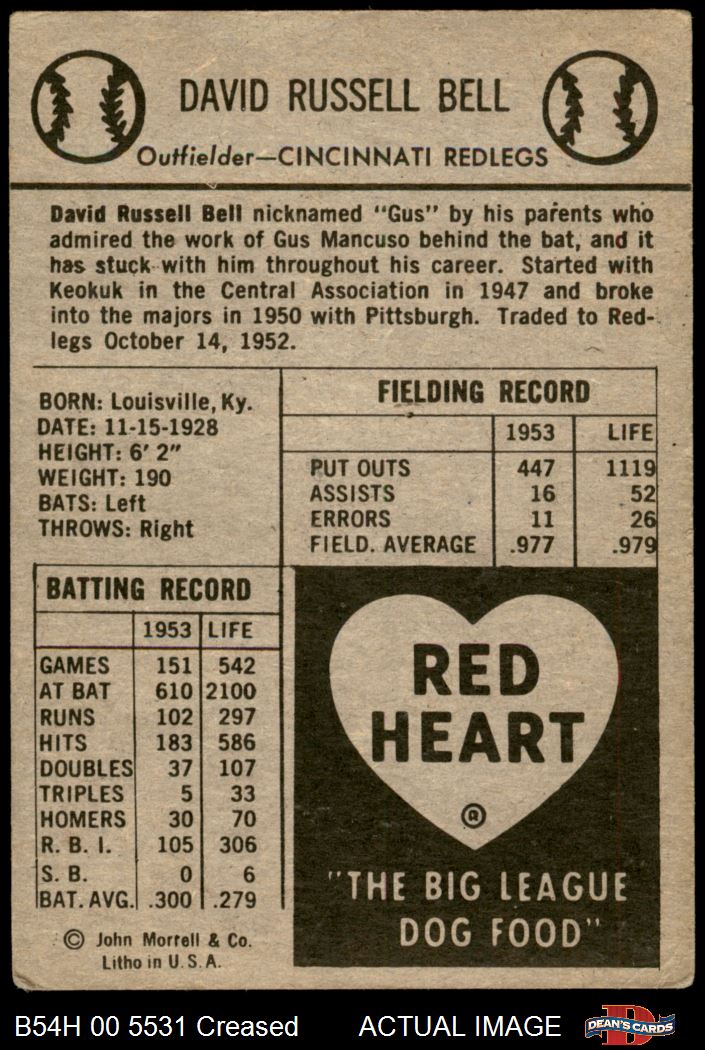 DAVID RUSSELL BELL

Outfielder—CINCINNATI REDLEGS

David Russell Bell nicknamed "Gus" by his parents who admired the work of Gus Mancuso behind the bat, and it has stuck with him throughout his career. Started with Keokuk in the Central Association in 1947 and broke into the majors in 1950 with Pittsburgh. Traded to Redlegs October 14, 1952.

BORN: Louisville, Ky.
DATE: 11-15-1928
HEIGHT: 6' 2"
WEIGHT: 190
BATS: Left
THROWS: Right

FIELDING RECORD

| | 1953 | LIFE |
|---|---|---|
| PUT OUTS | 447 | 1119 |
| ASSISTS | 16 | 52 |
| ERRORS | 11 | 26 |
| FIELD. AVERAGE | .977 | .979 |

BATTING RECORD

| | 1953 | LIFE |
|---|---|---|
| GAMES | 151 | 542 |
| AT BAT | 610 | 2100 |
| RUNS | 102 | 297 |
| HITS | 183 | 586 |
| DOUBLES | 37 | 107 |
| TRIPLES | 5 | 33 |
| HOMERS | 30 | 70 |
| R. B. I. | 105 | 306 |
| S. B. | 0 | 6 |
| BAT. AVG. | .300 | .279 |

RED HEART ®

"THE BIG LEAGUE DOG FOOD"

© John Morrell & Co. Litho in U.S.A.

B54H 00 5531 Creased ACTUAL IMAGE DEAN'S CARDS